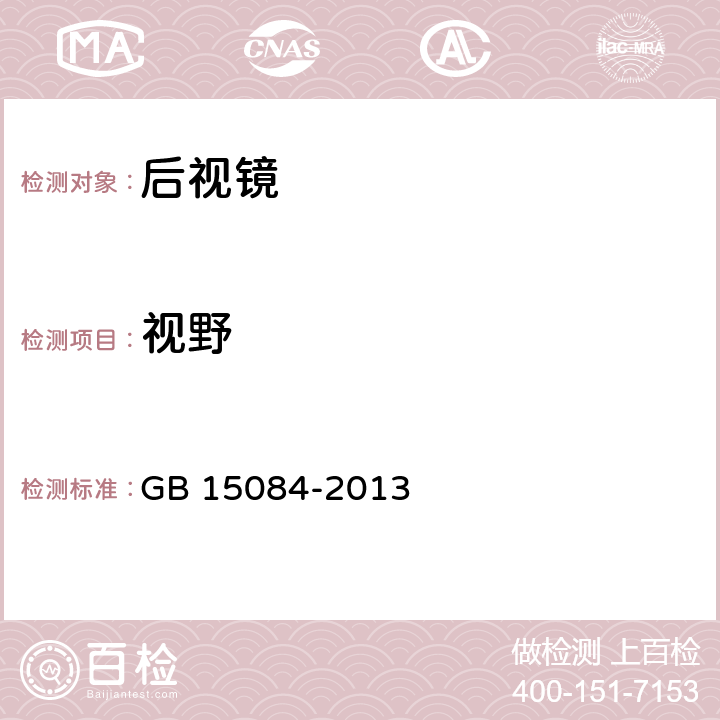 MA CNAS AC ilac-MRA

检测对象：后视镜

检测项目：视野

检测标准：GB 15084-2013

百检
Baijiantest.com

做检测 上百检
400-151-7153